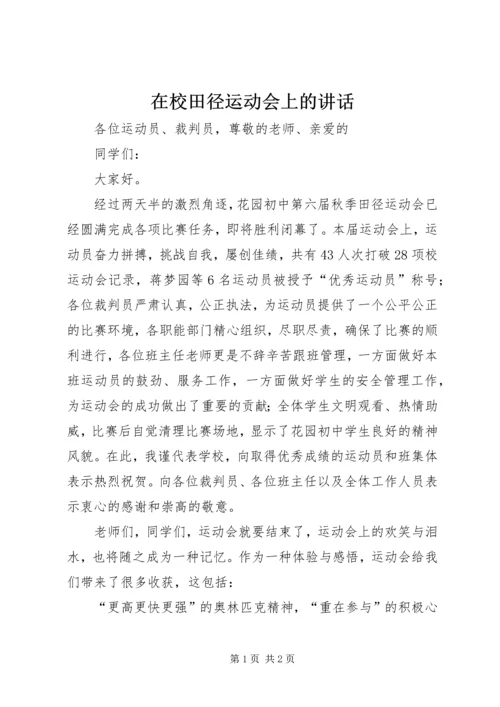 在校田径运动会上的讲话

各位运动员、裁判员，尊敬的老师、亲爱的

同学们：

大家好。

经过两天半的激烈角逐，花园初中第六届秋季田径运动会已经圆满完成各项比赛任务，即将胜利闭幕了。本届运动会上，运动员奋力拼搏，挑战自我，屡创佳绩，共有43人次打破28项校运动会记录，蒋梦园等6名运动员被授予“优秀运动员”称号；各位裁判员严肃认真，公正执法，为运动员提供了一个公平公正的比赛环境，各职能部门精心组织，尽职尽责，确保了比赛的顺利进行，各位班主任老师更是不辞辛苦跟班管理，一方面做好本班运动员的鼓劲、服务工作，一方面做好学生的安全管理工作，为运动会的成功做出了重要的贡献；全体学生文明观看、热情助威，比赛后自觉清理比赛场地，显示了花园初中学生良好的精神风貌。在此，我谨代表学校，向取得优秀成绩的运动员和班集体表示热烈祝贺。向各位裁判员、各位班主任以及全体工作人员表示衷心的感谢和崇高的敬意。

老师们，同学们，运动会就要结束了，运动会上的欢笑与泪水，也将随之成为一种记忆。作为一种体验与感悟，运动会给我们带来了很多收获，这包括：

“更高更快更强”的奥林匹克精神，“重在参与”的积极心

第1页 共2页